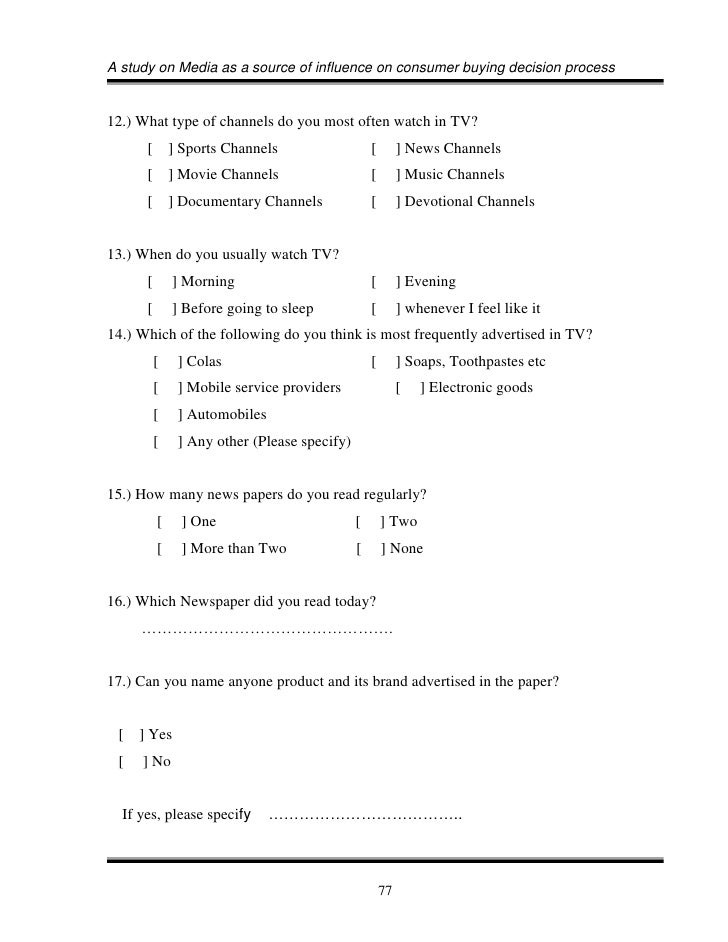 A study on Media as a source of influence on consumer buying decision process

12.) What type of channels do you most often watch in TV?

[ ] Sports Channels [ ] News Channels

[ ] Movie Channels [ ] Music Channels

[ ] Documentary Channels [ ] Devotional Channels

13.) When do you usually watch TV?

[ ] Morning [ ] Evening

[ ] Before going to sleep [ ] whenever I feel like it

14.) Which of the following do you think is most frequently advertised in TV?

[ ] Colas [ ] Soaps, Toothpastes etc

[ ] Mobile service providers [ ] Electronic goods

[ ] Automobiles

[ ] Any other (Please specify)

15.) How many news papers do you read regularly?

[ ] One [ ] Two

[ ] More than Two [ ] None

16.) Which Newspaper did you read today?

…………………………………………

17.) Can you name anyone product and its brand advertised in the paper?

[ ] Yes

[ ] No

If yes, please specify ……………………………….

77